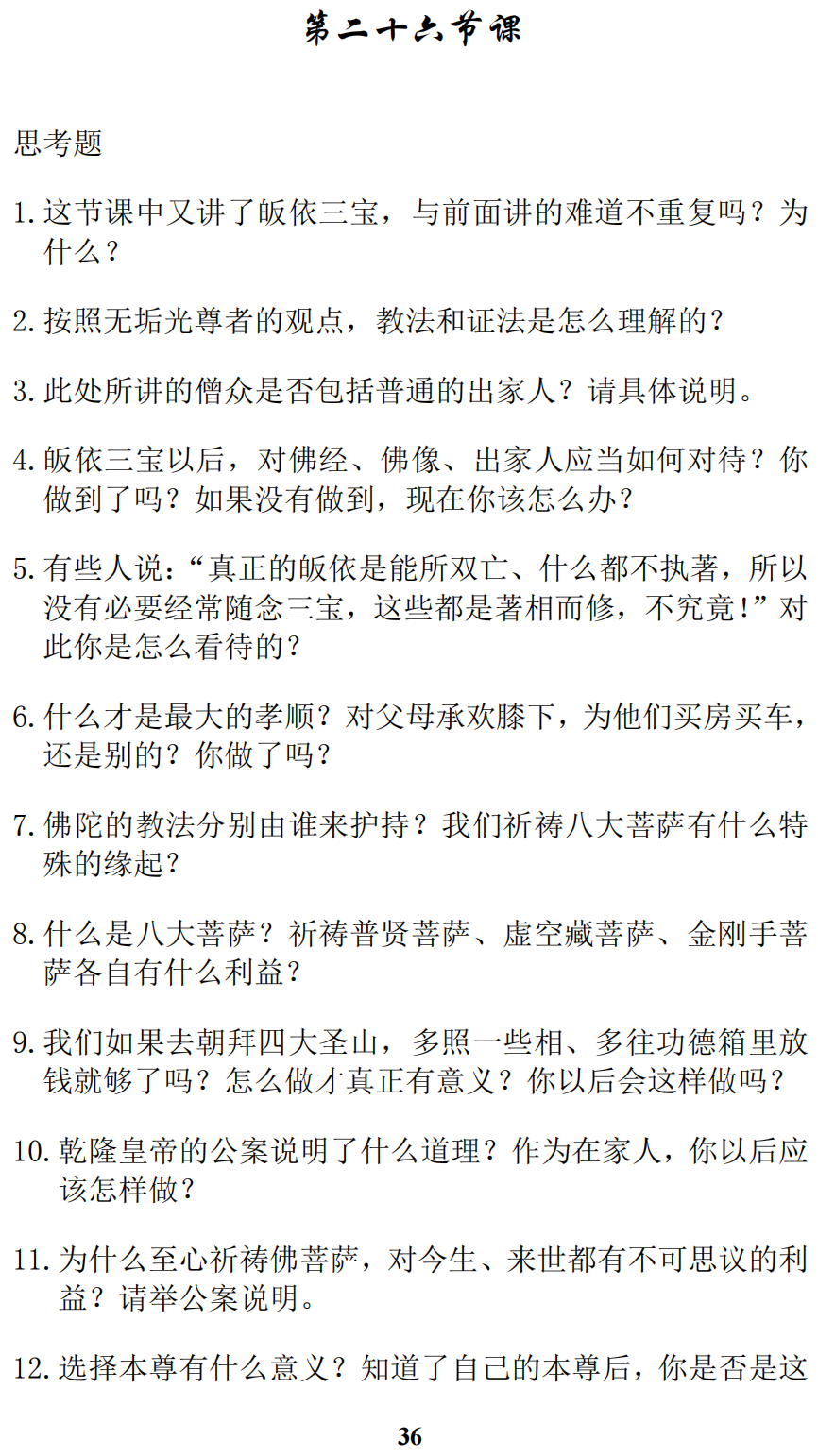 第二十六节课

思考题

1. 这节课中又讲了皈依三宝，与前面讲的难道不重复吗？为什么？

2. 按照无垢光尊者的观点，教法和证法是怎么理解的？

3. 此处所讲的僧众是否包括普通的出家人？请具体说明。

4. 皈依三宝以后，对佛经、佛像、出家人应当如何对待？你做到了吗？如果没有做到，现在你该怎么办？

5. 有些人说：“真正的皈依是能所双亡、什么都不执著，所以没有必要经常随念三宝，这些都是著相而修，不究竟！”对此你是怎么看待的？

6. 什么才是最大的孝顺？对父母承欢膝下，为他们买房买车，还是别的？你做了吗？

7. 佛陀的教法分别由谁来护持？我们祈祷八大菩萨有什么特殊的缘起？

8. 什么是八大菩萨？祈祷普贤菩萨、虚空藏菩萨、金刚手菩萨各自有什么利益？

9. 我们如果去朝拜四大圣山，多照一些相、多往功德箱里放钱就够了吗？怎么做才真正有意义？你以后会这样做吗？

10. 乾隆皇帝的公案说明了什么道理？作为在家人，你以后应该怎样做？

11. 为什么至心祈祷佛菩萨，对今生、来世都有不可思议的利益？请举公案说明。

12. 选择本尊有什么意义？知道了自己的本尊后，你是否是这

36